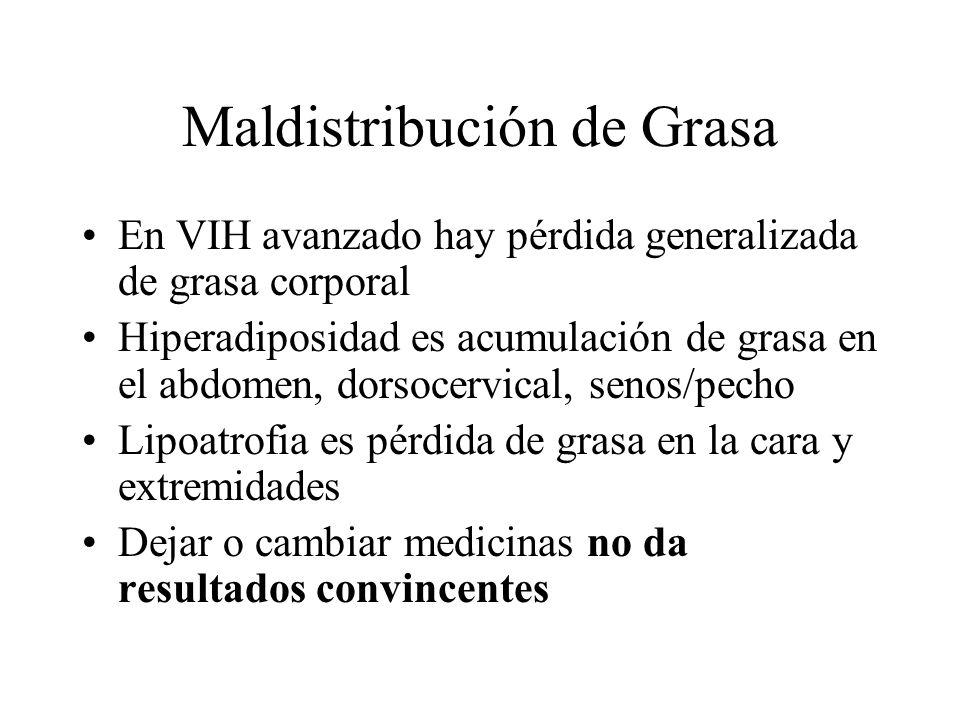 Maldistribución de Grasa

• En VIH avanzado hay pérdida generalizada de grasa corporal
• Hiperadiposidad es acumulación de grasa en el abdomen, dorsocervical, senos/pecho
• Lipoatrofia es pérdida de grasa en la cara y extremidades
• Dejar o cambiar medicinas no da resultados convincentes